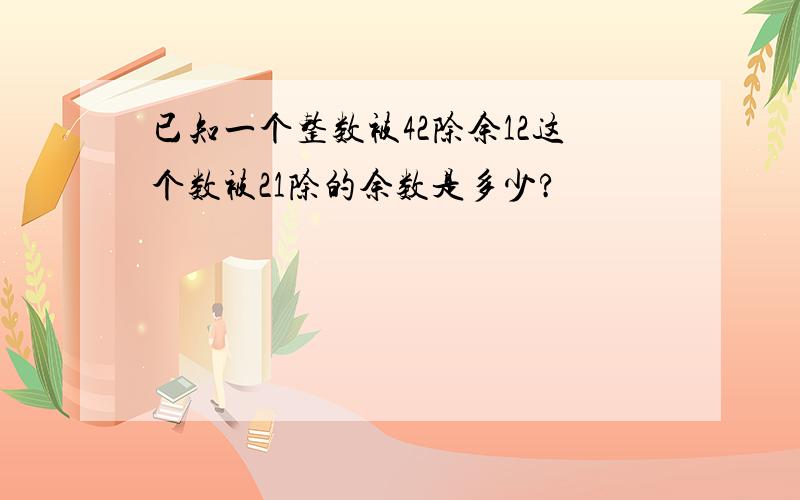 已知一个整数被42除余12这个数被21除的余数是多少?